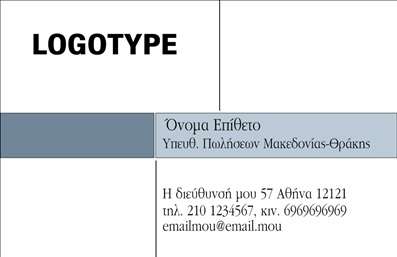 LOGOTYPE

Όνομα Επίθετο
Υπευθ. Πωλήσεων Μακεδονίας-Θράκης

Η διεύθυνσή μου 57 Αθήνα 12121
τηλ. 210 1234567, κιν. 6969696969
emailmou@email.mou